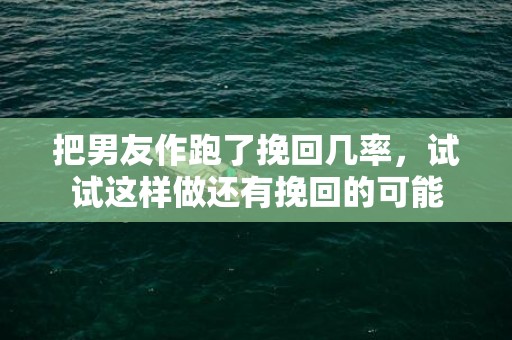 把男友作跑了挽回几率，试试这样做还有挽回的可能